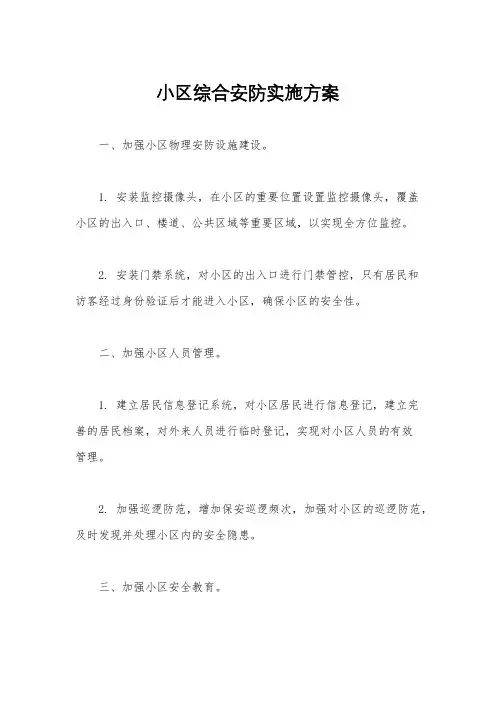 小区综合安防实施方案

一、加强小区物理安防设施建设。

1. 安装监控摄像头，在小区的重要位置设置监控摄像头，覆盖小区的出入口、楼道、公共区域等重要区域，以实现全方位监控。

2. 安装门禁系统，对小区的出入口进行门禁管控，只有居民和访客经过身份验证后才能进入小区，确保小区的安全性。

二、加强小区人员管理。

1. 建立居民信息登记系统，对小区居民进行信息登记，建立完善的居民档案，对外来人员进行临时登记，实现对小区人员的有效管理。

2. 加强巡逻防范，增加保安巡逻频次，加强对小区的巡逻防范，及时发现并处理小区内的安全隐患。

三、加强小区安全教育。